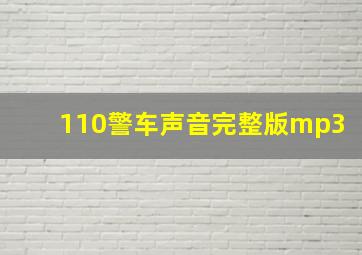 110警车声音完整版mp3